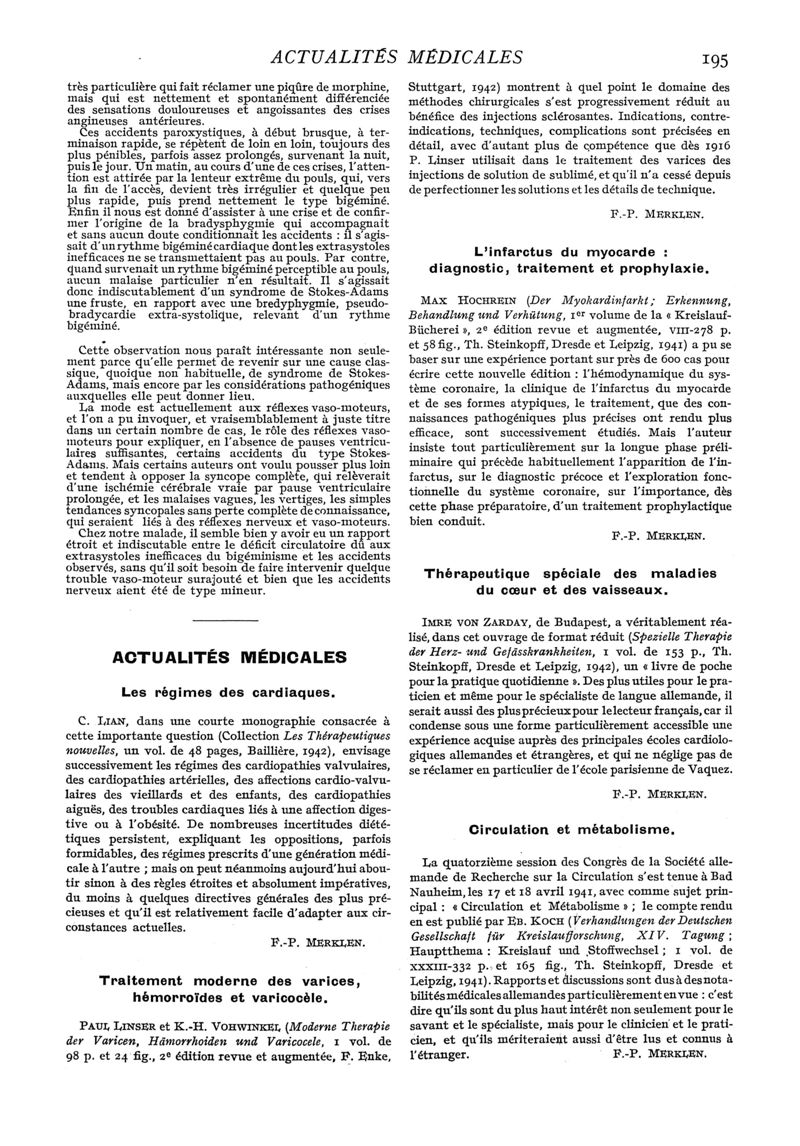 ACTUALITÉS MÉDICALES 195

très particulière qui fait réclamer une piqûre de morphine, mais qui est nettement et spontanément différenciée des sensations douloureuses et angoissantes des crises angineuses antérieures.

Ces accidents paroxystiques, à début brusque, à terminaison rapide, se répètent de loin en loin, toujours des plus pénibles, parfois assez prolongés, survenant la nuit, puis le jour. Un matin, au cours d'une de ces crises, l'attention est attirée par la lenteur extrême du pouls, qui, vers la fin de l'accès, devient très irrégulier et quelque peu plus rapide, puis prend nettement le type bigéminé. Enfin il nous est donné d'assister à une crise et de confirmer l'origine de la bradysphygmie qui accompagnait et sans aucun doute conditionnait les accidents : il s'agissait d'un rythme bigéminé cardiaque dont les extrasystoles inefficaces ne se transmettaient pas au pouls. Par contre, quand survenait un rythme bigéminé perceptible au pouls, aucun malaise particulier n'en résultait. Il s'agissait donc indiscutablement d'un syndrome de Stokes-Adams une fruste, en rapport avec une bredyphygmie, pseudo-bradycardie extra-systolique, relevant d'un rythme bigéminé.

Cette observation nous paraît intéressante non seulement parce qu'elle permet de revenir sur une cause classique, quoique non habituelle, de syndrome de Stokes-Adams, mais encore par les considérations pathogéniques auxquelles elle peut donner lieu.

La mode est actuellement aux réflexes vaso-moteurs, et l'on a pu invoquer, et vraisemblablement à juste titre dans un certain nombre de cas, le rôle des réflexes vaso-moteurs pour expliquer, en l'absence de pauses ventriculaires suffisantes, certains accidents du type Stokes-Adams. Mais certains auteurs ont voulu pousser plus loin et tendent à opposer la syncope complète, qui relèverait d'une ischémie cérébrale vraie par pause ventriculaire prolongée, et les malaises vagues, les vertiges, les simples tendances syncopales sans perte complète de connaissance, qui seraient liés à des réflexes nerveux et vaso-moteurs.

Chez notre malade, il semble bien y avoir eu un rapport étroit et indiscutable entre le déficit circulatoire dû aux extrasystoles inefficaces du bigéminisme et les accidents observés, sans qu'il soit besoin de faire intervenir quelque trouble vaso-moteur surajouté et bien que les accidents nerveux aient été de type mineur.

ACTUALITÉS MÉDICALES

Les régimes des cardiaques.

C. LIAN, dans une courte monographie consacrée à cette importante question (Collection Les Thérapeutiques nouvelles, un vol. de 48 pages, Baillière, 1942), envisage successivement les régimes des cardiopathies valvulaires, des cardiopathies artérielles, des affections cardio-valvulaires des vieillards et des enfants, des cardiopathies aiguës, des troubles cardiaques liés à une affection digestive ou à l'obésité. De nombreuses incertitudes diététiques persistent, expliquant les oppositions, parfois formidables, des régimes prescrits d'une génération médicale à l'autre ; mais on peut néanmoins aujourd'hui aboutir sinon à des règles étroites et absolument impératives, du moins à quelques directives générales des plus précieuses et qu'il est relativement facile d'adapter aux circonstances actuelles.

F.-P. MERKLEN.

Traitement moderne des varices, hémorroïdes et varicocèle.

PAUL LINSER et K.-H. VOHWINKEL (Moderne Therapie der Varicen, Hämorrhoiden und Varicocele, 1 vol. de 98 p. et 24 fig., 2e édition revue et augmentée, F. Enke, Stuttgart, 1942) montrent à quel point le domaine des méthodes chirurgicales s'est progressivement réduit au bénéfice des injections sclérosantes. Indications, contre-indications, techniques, complications sont précisées en détail, avec d'autant plus de compétence que dès 1916 P. Linser utilisait dans le traitement des varices des injections de solution de sublimé, et qu'il n'a cessé depuis de perfectionner les solutions et les détails de technique.

F.-P. MERKLEN.

L'infarctus du myocarde : diagnostic, traitement et prophylaxie.

MAX HOCHREIN (Der Myokardinfarkt; Erkennung, Behandlung und Verhütung, 1er volume de la « Kreislauf-Bücherei », 2e édition revue et augmentée, VIII-278 p. et 58 fig., Th. Steinkopff, Dresde et Leipzig, 1941) a pu se baser sur une expérience portant sur près de 600 cas pour écrire cette nouvelle édition : l'hémodynamique du système coronaire, la clinique de l'infarctus du myocarde et de ses formes atypiques, le traitement, que des connaissances pathogéniques plus précises ont rendu plus efficace, sont successivement étudiés. Mais l'auteur insiste tout particulièrement sur la longue phase préliminaire qui précède habituellement l'apparition de l'infarctus, sur le diagnostic précoce et l'exploration fonctionnelle du système coronaire, sur l'importance, dès cette phase préparatoire, d'un traitement prophylactique bien conduit.

F.-P. MERKLEN.

Thérapeutique spéciale des maladies du cœur et des vaisseaux.

IMRE VON ZARDAY, de Budapest, a véritablement réalisé, dans cet ouvrage de format réduit (Spezielle Therapie der Herz- und Gefässkrankheiten, 1 vol. de 153 p., Th. Steinkopff, Dresde et Leipzig, 1942), un « livre de poche pour la pratique quotidienne ». Des plus utiles pour le praticien et même pour le spécialiste de langue allemande, il serait aussi des plus précieux pour le lecteur français, car il condense sous une forme particulièrement accessible une expérience acquise auprès des principales écoles cardiologiques allemandes et étrangères, et qui ne néglige pas de se réclamer en particulier de l'école parisienne de Vaquez.

F.-P. MERKLEN.

Circulation et métabolisme.

La quatorzième session des Congrès de la Société allemande de Recherche sur la Circulation s'est tenue à Bad Nauheim, les 17 et 18 avril 1941, avec comme sujet principal : « Circulation et Métabolisme » ; le compte rendu en est publié par EB. KOCH (Verhandlungen der Deutschen Gesellschaft für Kreislaufforschung, XIV. Tagung ; Hauptthema : Kreislauf und Stoffwechsel ; 1 vol. de XXXIII-332 p. et 165 fig., Th. Steinkopff, Dresde et Leipzig, 1941). Rapports et discussions sont dus à des notabilités médicales allemandes particulièrement en vue : c'est dire qu'ils sont du plus haut intérêt non seulement pour le savant et le spécialiste, mais pour le clinicien et le praticien, et qu'ils mériteraient aussi d'être lus et connus à l'étranger.

F.-P. MERKLEN.